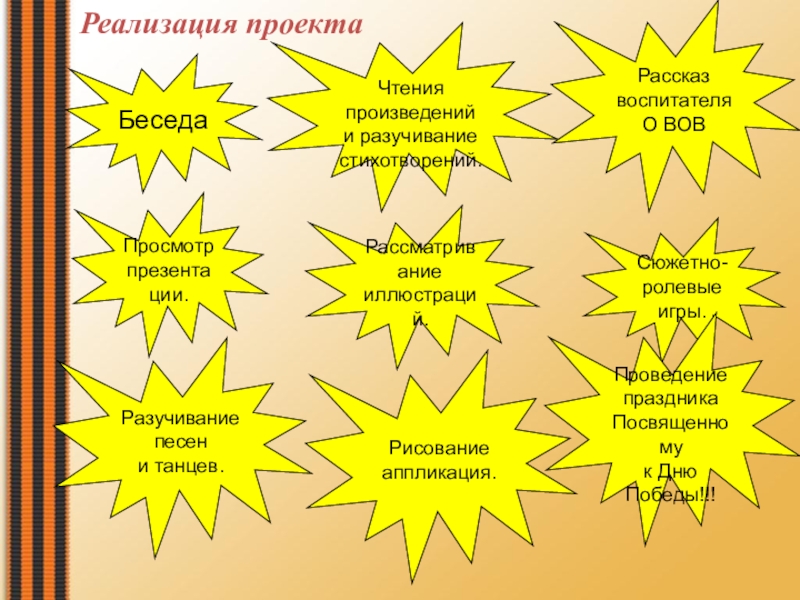 Реализация проекта

Беседа

Чтения произведений и разучивание стихотворений.

Рассказ воспитателя О ВОВ

Просмотр презентации.

Рассматривание иллюстраций.

Сюжетно-ролевые игры.

Разучивание песен и танцев.

Рисование аппликация.

Проведение праздника Посвященному к Дню Победы!!!